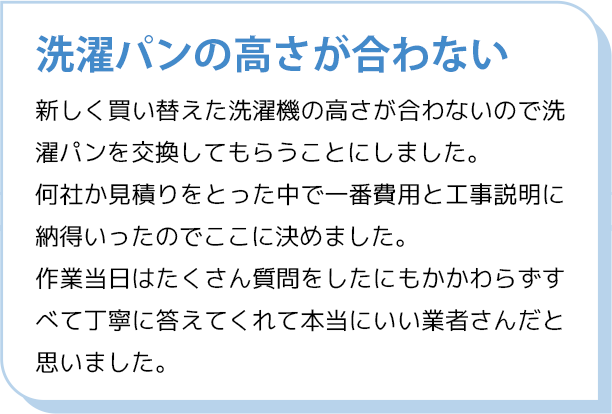 洗濯パンの高さが合わない

新しく買い替えた洗濯機の高さが合わないので洗濯パンを交換してもらうことにしました。
何社か見積りをとった中で一番費用と工事説明に納得いったのでここに決めました。
作業当日はたくさん質問をしたにもかかわらずすべて丁寧に答えてくれて本当にいい業者さんだと思いました。